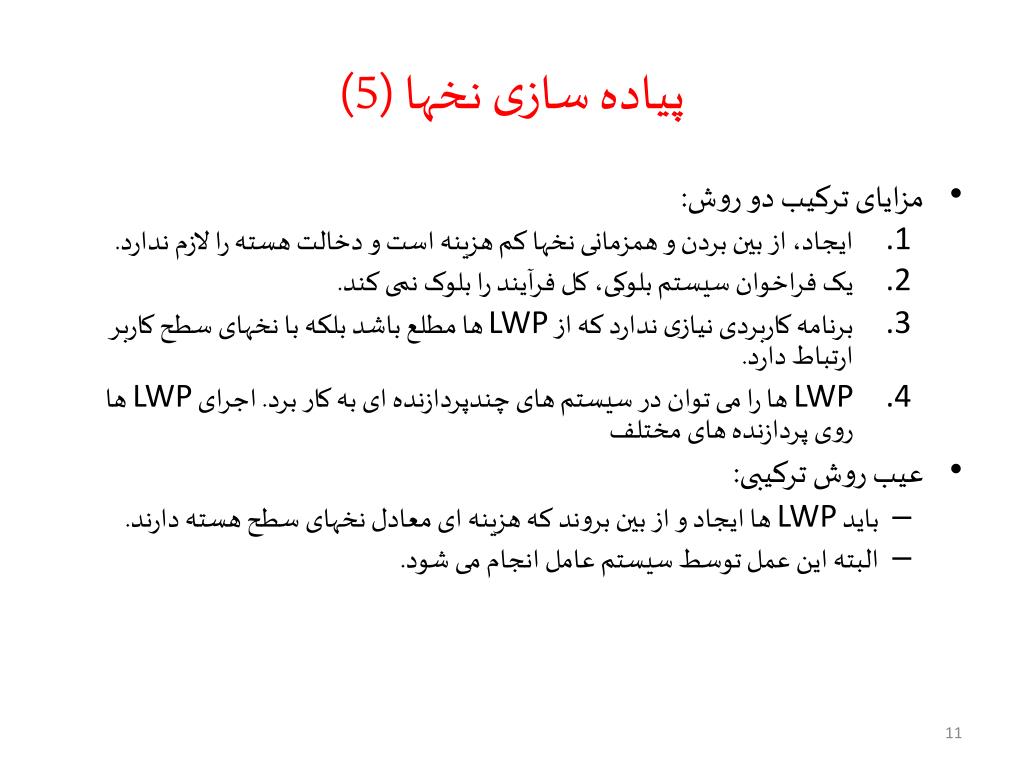 پیاده سازی نخها (5)

• مزایای ترکیب دو روش:

1. ایجاد، از بین بردن و همزمانی نخها کم هزینه است و دخالت هسته را لازم ندارد.
2. یک فراخوان سیستم بلوکی، کل فرآیند را بلوک نمی کند.
3. برنامه کاربردی نیازی ندارد که از LWP ها مطلع باشد بلکه با نخهای سطح کاربر ارتباط دارد.
4. LWP ها را می توان در سیستم های چندپردازنده ای به کار برد. اجرای LWP ها روی پردازنده های مختلف

• عیب روش ترکیبی:

– باید LWP ها ایجاد و از بین بروند که هزینه ای معادل نخهای سطح هسته دارند.
– البته این عمل توسط سیستم عامل انجام می شود.

11